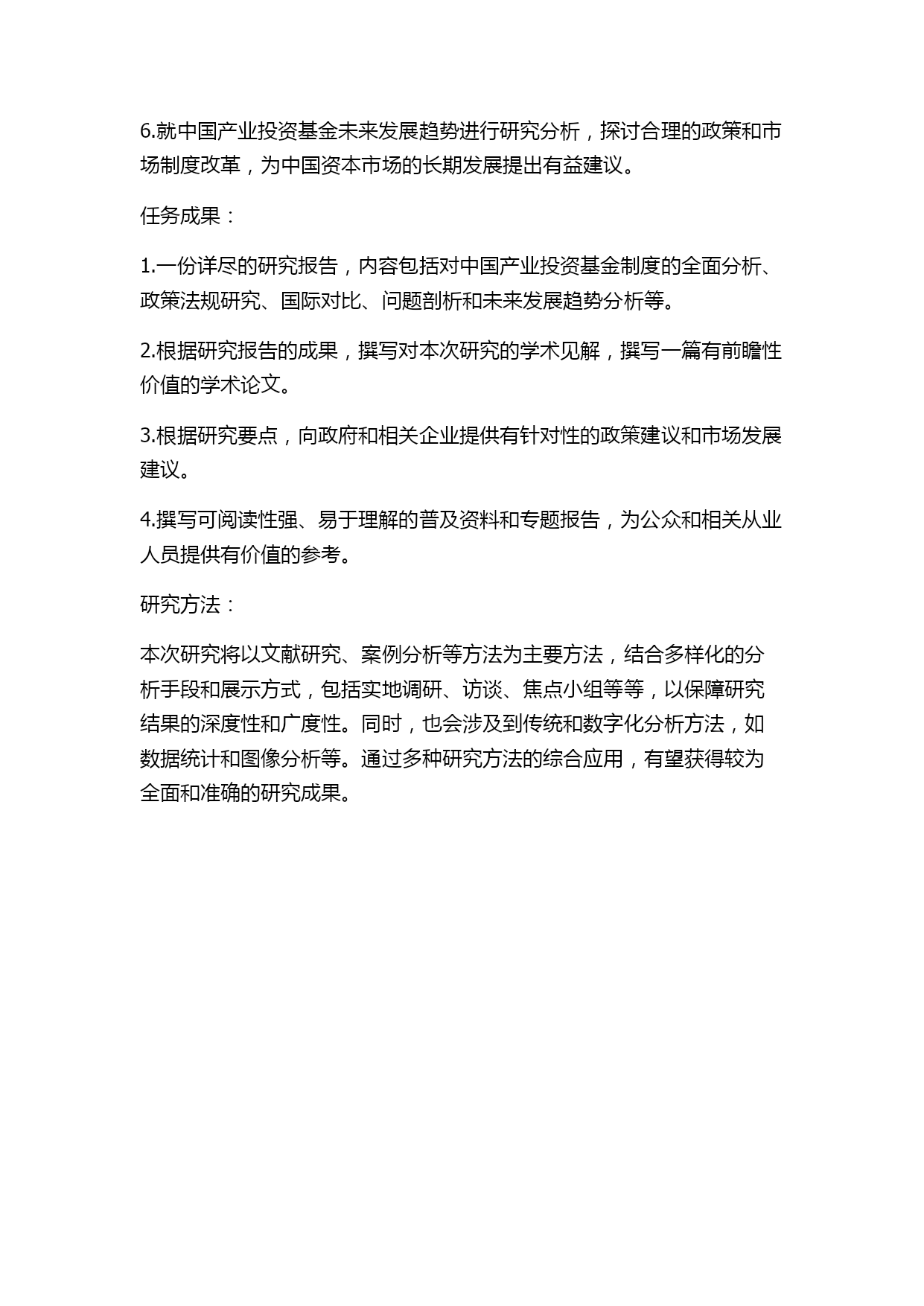 6.就中国产业投资基金未来发展趋势进行研究分析，探讨合理的政策和市场制度改革，为中国资本市场的长期发展提出有益建议。

任务成果：

1.一份详尽的研究报告，内容包括对中国产业投资基金制度的全面分析、政策法规研究、国际对比、问题剖析和未来发展趋势分析等。

2.根据研究报告的成果，撰写对本次研究的学术见解，撰写一篇有前瞻性价值的学术论文。

3.根据研究要点，向政府和相关企业提供有针对性的政策建议和市场发展建议。

4.撰写可阅读性强、易于理解的普及资料和专题报告，为公众和相关从业人员提供有价值的参考。

研究方法：

本次研究将以文献研究、案例分析等方法为主要方法，结合多样化的分析手段和展示方式，包括实地调研、访谈、焦点小组等等，以保障研究结果的深度性和广度性。同时，也会涉及到传统和数字化分析方法，如数据统计和图像分析等。通过多种研究方法的综合应用，有望获得较为全面和准确的研究成果。